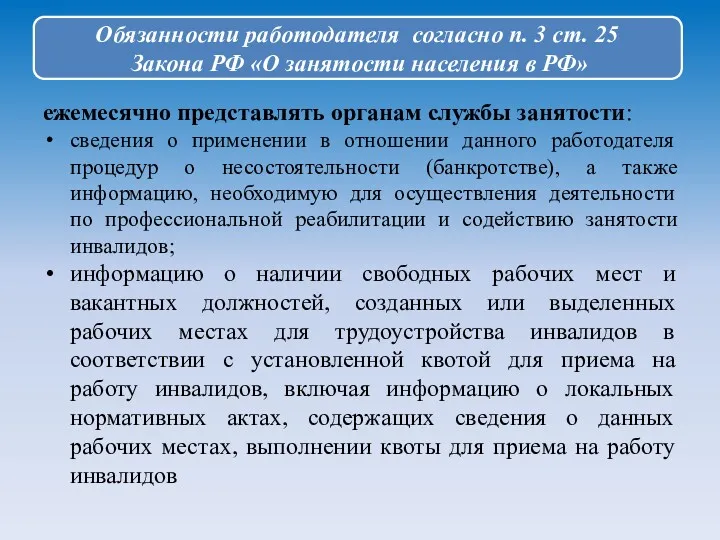 Обязанности работодателя согласно п. 3 ст. 25 Закона РФ «О занятости населения в РФ»

ежемесячно представлять органам службы занятости:

• сведения о применении в отношении данного работодателя процедур о несостоятельности (банкротстве), а также информацию, необходимую для осуществления деятельности по профессиональной реабилитации и содействию занятости инвалидов;

• информацию о наличии свободных рабочих мест и вакантных должностей, созданных или выделенных рабочих местах для трудоустройства инвалидов в соответствии с установленной квотой для приема на работу инвалидов, включая информацию о локальных нормативных актах, содержащих сведения о данных рабочих местах, выполнении квоты для приема на работу инвалидов